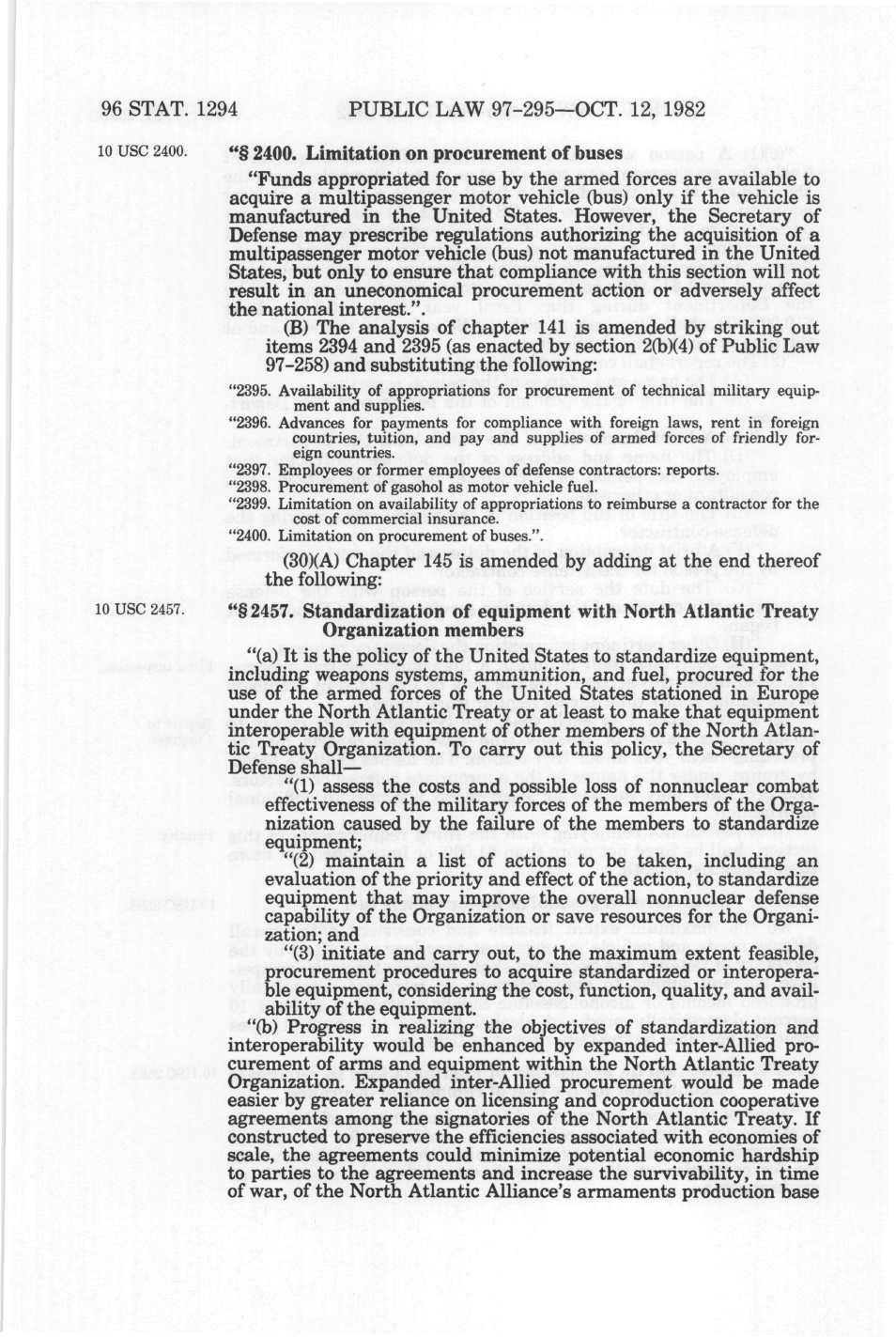 96 STAT. 1294 PUBLIC LAW 97-295—OCT. 12, 1982

10 USC 2400.

"§ 2400. Limitation on procurement of buses

"Funds appropriated for use by the armed forces are available to acquire a multipassenger motor vehicle (bus) only if the vehicle is manufactured in the United States. However, the Secretary of Defense may prescribe regulations authorizing the acquisition of a multipassenger motor vehicle (bus) not manufactured in the United States, but only to ensure that compliance with this section will not result in an uneconomical procurement action or adversely affect the national interest.".

(B) The analysis of chapter 141 is amended by striking out items 2394 and 2395 (as enacted by section 2(b)(4) of Public Law 97-258) and substituting the following:

"2395. Availability of appropriations for procurement of technical military equipment and supplies.
"2396. Advances for payments for compliance with foreign laws, rent in foreign countries, tuition, and pay and supplies of armed forces of friendly foreign countries.
"2397. Employees or former employees of defense contractors: reports.
"2398. Procurement of gasohol as motor vehicle fuel.
"2399. Limitation on availability of appropriations to reimburse a contractor for the cost of commercial insurance.
"2400. Limitation on procurement of buses.".

(30)(A) Chapter 145 is amended by adding at the end thereof the following:

10 USC 2457.

"§ 2457. Standardization of equipment with North Atlantic Treaty Organization members

"(a) It is the policy of the United States to standardize equipment, including weapons systems, ammunition, and fuel, procured for the use of the armed forces of the United States stationed in Europe under the North Atlantic Treaty or at least to make that equipment interoperable with equipment of other members of the North Atlantic Treaty Organization. To carry out this policy, the Secretary of Defense shall—

"(1) assess the costs and possible loss of nonnuclear combat effectiveness of the military forces of the members of the Organization caused by the failure of the members to standardize equipment;

"(2) maintain a list of actions to be taken, including an evaluation of the priority and effect of the action, to standardize equipment that may improve the overall nonnuclear defense capability of the Organization or save resources for the Organization; and

"(3) initiate and carry out, to the maximum extent feasible, procurement procedures to acquire standardized or interoperable equipment, considering the cost, function, quality, and availability of the equipment.

"(b) Progress in realizing the objectives of standardization and interoperability would be enhanced by expanded inter-Allied procurement of arms and equipment within the North Atlantic Treaty Organization. Expanded inter-Allied procurement would be made easier by greater reliance on licensing and coproduction cooperative agreements among the signatories of the North Atlantic Treaty. If constructed to preserve the efficiencies associated with economies of scale, the agreements could minimize potential economic hardship to parties to the agreements and increase the survivability, in time of war, of the North Atlantic Alliance's armaments production base